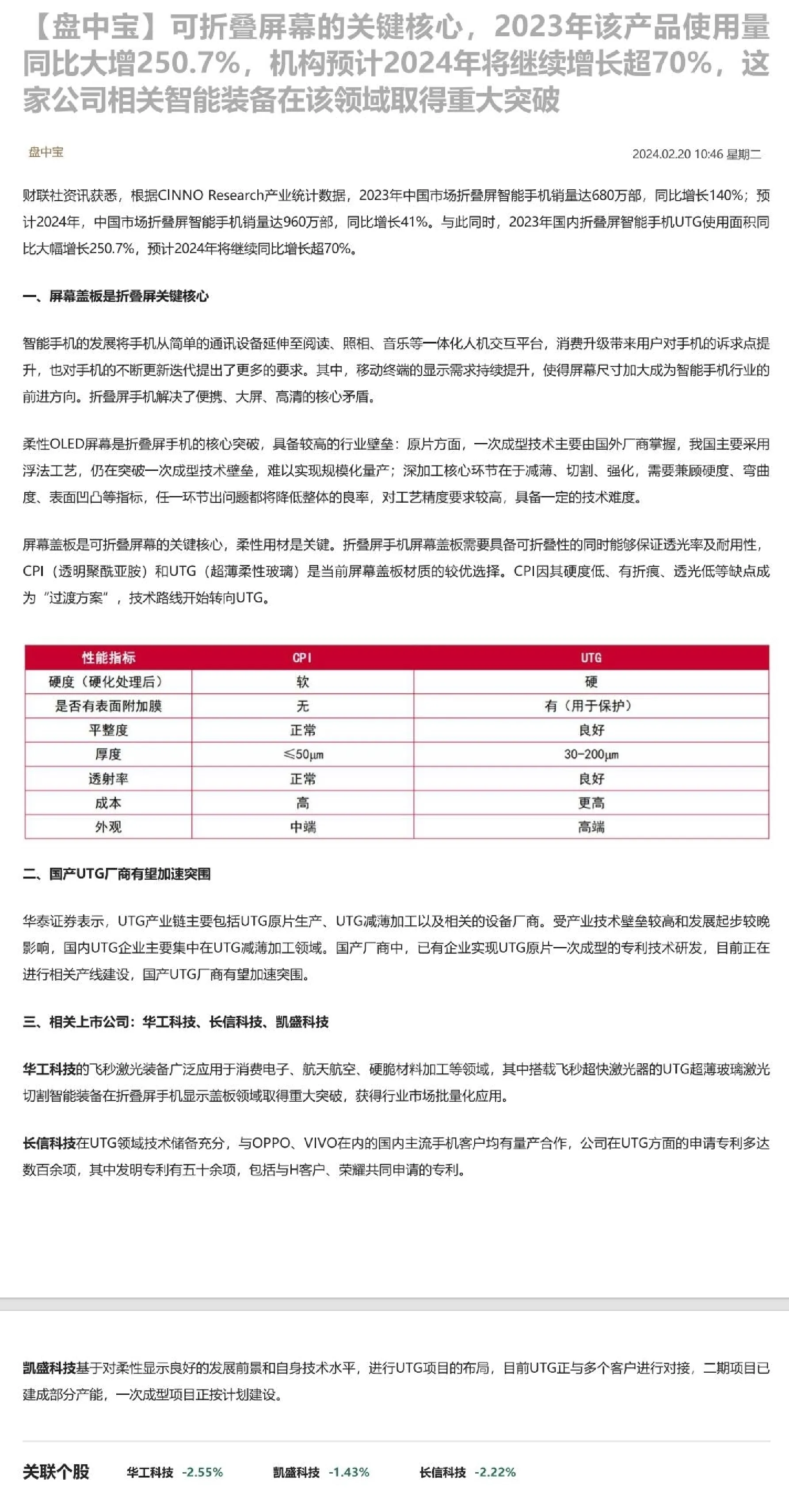 【盘中宝】可折叠屏幕的关键核心，2023年该产品使用量同比大增250.7%，机构预计2024年将继续增长超70%，这家公司相关智能装备在该领域取得重大突破

盘中宝

2024.02.20 10:46 星期二

财联社资讯获悉，根据CINNO Research产业统计数据，2023年中国市场折叠屏智能手机销量达680万部，同比增长140%；预计2024年，中国市场折叠屏智能手机销量达960万部，同比增长41%。与此同时，2023年国内折叠屏智能手机UTG使用面积同比大幅增长250.7%，预计2024年将继续同比增长超70%。

一、屏幕盖板是折叠屏关键核心

智能手机的发展将手机从简单的通讯设备延伸至阅读、照相、音乐等一体化人机交互平台，消费升级带来用户对手机的诉求点提升，也对手机的不断更新迭代提出了更多的要求。其中，移动终端的显示需求持续提升，使得屏幕尺寸加大成为智能手机行业的前进方向。折叠屏手机解决了便携、大屏、高清的核心矛盾。

柔性OLED屏幕是折叠屏手机的核心突破，具备较高的行业壁垒：原片方面，一次成型技术主要由国外厂商掌握，我国主要采用浮法工艺，仍在突破一次成型技术壁垒，难以实现规模化量产；深加工核心环节在于减薄、切割、强化，需要兼顾硬度、弯曲度、表面凹凸等指标，任一环节出问题都将降低整体的良率，对工艺精度要求较高，具备一定的技术难度。

屏幕盖板是可折叠屏幕的关键核心，柔性用材是关键。折叠屏手机屏幕盖板需要具备可折叠性的同时能够保证透光率及耐用性，CPI（透明聚酰亚胺）和UTG（超薄柔性玻璃）是当前屏幕盖板材质的较优选择。CPI因其硬度低、有折痕、透光低等缺点成为“过渡方案”，技术路线开始转向UTG。

| 性能指标 | CPI | UTG |
|---|---|---|
| 硬度（硬化处理后） | 软 | 硬 |
| 是否有表面附加膜 | 无 | 有（用于保护） |
| 平整度 | 正常 | 良好 |
| 厚度 | ≤50μm | 30-200μm |
| 透射率 | 正常 | 良好 |
| 成本 | 高 | 更高 |
| 外观 | 中端 | 高端 |

二、国产UTG厂商有望加速突围

华泰证券表示，UTG产业链主要包括UTG原片生产、UTG减薄加工以及相关的设备厂商。受产业技术壁垒较高和发展起步较晚影响，国内UTG企业主要集中在UTG减薄加工领域。国产厂商中，已有企业实现UTG原片一次成型的专利技术研发，目前正在进行相关产线建设，国产UTG厂商有望加速突围。

三、相关上市公司：华工科技、长信科技、凯盛科技

华工科技的飞秒激光装备广泛应用于消费电子、航天航空、硬脆材料加工等领域，其中搭载飞秒超快激光器的UTG超薄玻璃激光切割智能装备在折叠屏手机显示盖板领域取得重大突破，获得行业市场批量化应用。

长信科技在UTG领域技术储备充分，与OPPO、VIVO在内的国内主流手机客户均有量产合作，公司在UTG方面的申请专利多达数百余项，其中发明专利有五十余项，包括与H客户、荣耀共同申请的专利。

凯盛科技基于对柔性显示良好的发展前景和自身技术水平，进行UTG项目的布局，目前UTG正与多个客户进行对接，二期项目已建成部分产能，一次成型项目正按计划建设。

关联个股 华工科技 -2.55% 凯盛科技 -1.43% 长信科技 -2.22%